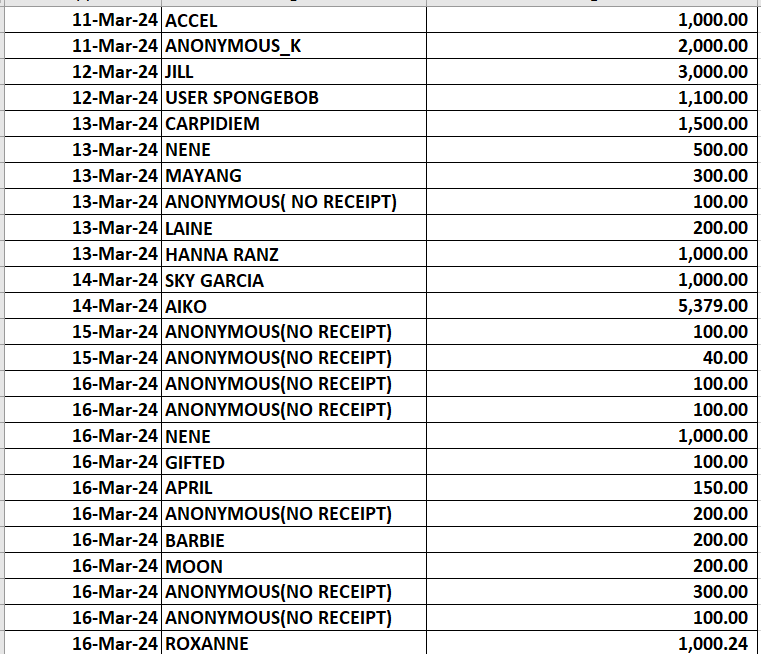 | | | |
|---|---|---|
| 11-Mar-24 | ACCEL | 1,000.00 |
| 11-Mar-24 | ANONYMOUS_K | 2,000.00 |
| 12-Mar-24 | JILL | 3,000.00 |
| 12-Mar-24 | USER SPONGEBOB | 1,100.00 |
| 13-Mar-24 | CARPIDIEM | 1,500.00 |
| 13-Mar-24 | NENE | 500.00 |
| 13-Mar-24 | MAYANG | 300.00 |
| 13-Mar-24 | ANONYMOUS( NO RECEIPT) | 100.00 |
| 13-Mar-24 | LAINE | 200.00 |
| 13-Mar-24 | HANNA RANZ | 1,000.00 |
| 14-Mar-24 | SKY GARCIA | 1,000.00 |
| 14-Mar-24 | AIKO | 5,379.00 |
| 15-Mar-24 | ANONYMOUS(NO RECEIPT) | 100.00 |
| 15-Mar-24 | ANONYMOUS(NO RECEIPT) | 40.00 |
| 16-Mar-24 | ANONYMOUS(NO RECEIPT) | 100.00 |
| 16-Mar-24 | ANONYMOUS(NO RECEIPT) | 100.00 |
| 16-Mar-24 | NENE | 1,000.00 |
| 16-Mar-24 | GIFTED | 100.00 |
| 16-Mar-24 | APRIL | 150.00 |
| 16-Mar-24 | ANONYMOUS(NO RECEIPT) | 200.00 |
| 16-Mar-24 | BARBIE | 200.00 |
| 16-Mar-24 | MOON | 200.00 |
| 16-Mar-24 | ANONYMOUS(NO RECEIPT) | 300.00 |
| 16-Mar-24 | ANONYMOUS(NO RECEIPT) | 100.00 |
| 16-Mar-24 | ROXANNE | 1,000.24 |